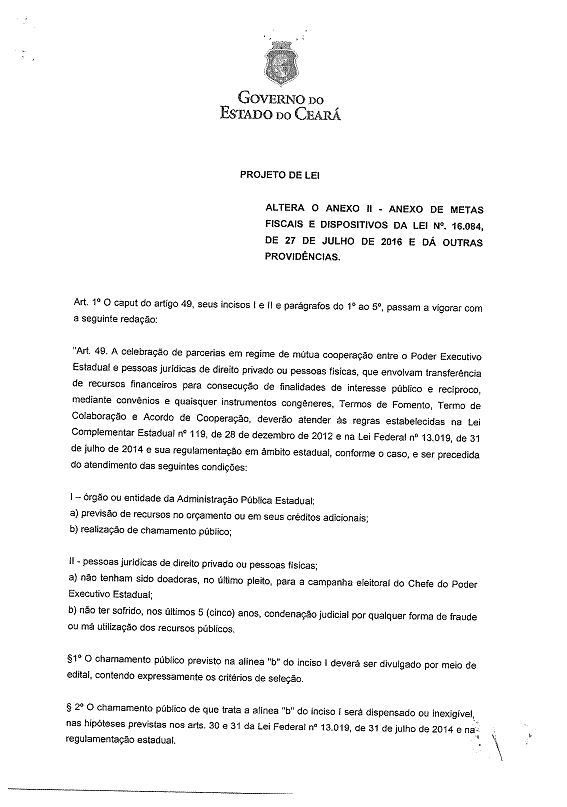 GOVERNO DO
ESTADO DO CEARÁ

PROJETO DE LEI

ALTERA O ANEXO II - ANEXO DE METAS FISCAIS E DISPOSITIVOS DA LEI Nº. 16.084, DE 27 DE JULHO DE 2016 E DÁ OUTRAS PROVIDÊNCIAS.

Art. 1º O caput do artigo 49, seus incisos I e II e parágrafos do 1º ao 5º, passam a vigorar com a seguinte redação:

"Art. 49. A celebração de parcerias em regime de mútua cooperação entre o Poder Executivo Estadual e pessoas jurídicas de direito privado ou pessoas físicas, que envolvam transferência de recursos financeiros para consecução de finalidades de interesse público e recíproco, mediante convênios e quaisquer instrumentos congêneres, Termos de Fomento, Termo de Colaboração e Acordo de Cooperação, deverão atender às regras estabelecidas na Lei Complementar Estadual nº 119, de 28 de dezembro de 2012 e na Lei Federal nº 13.019, de 31 de julho de 2014 e sua regulamentação em âmbito estadual, conforme o caso, e ser precedida do atendimento das seguintes condições:

I – órgão ou entidade da Administração Pública Estadual:
a) previsão de recursos no orçamento ou em seus créditos adicionais;
b) realização de chamamento público;

II - pessoas jurídicas de direito privado ou pessoas físicas;
a) não tenham sido doadoras, no último pleito, para a campanha eleitoral do Chefe do Poder Executivo Estadual;
b) não ter sofrido, nos últimos 5 (cinco) anos, condenação judicial por qualquer forma de fraude ou má utilização dos recursos públicos.

§1º O chamamento público previsto na alínea "b" do inciso I deverá ser divulgado por meio de edital, contendo expressamente os critérios de seleção.

§ 2º O chamamento público de que trata a alínea "b" do inciso I será dispensado ou inexigível, nas hipóteses previstas nos arts. 30 e 31 da Lei Federal nº 13.019, de 31 de julho de 2014 e na regulamentação estadual.